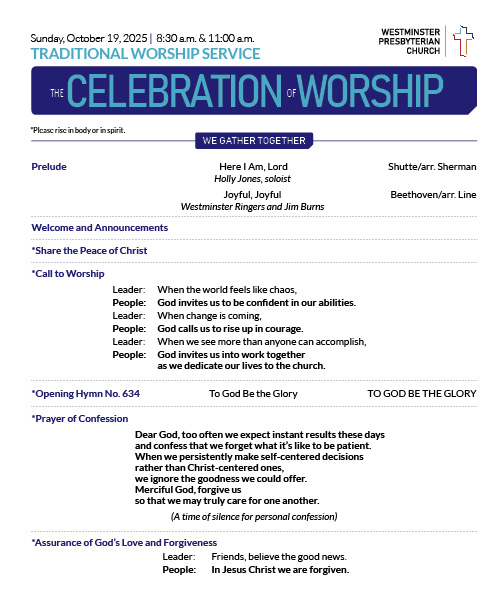 Sunday, October 19, 2025 | 8:30 a.m. & 11:00 a.m.
TRADITIONAL WORSHIP SERVICE

WESTMINSTER PRESBYTERIAN CHURCH

THE CELEBRATION OF WORSHIP

*Please rise in body or in spirit.

WE GATHER TOGETHER

Prelude
Here I Am, Lord
Holly Jones, soloist
Shutte/arr. Sherman

Joyful, Joyful
Westminster Ringers and Jim Burns
Beethoven/arr. Line

Welcome and Announcements

*Share the Peace of Christ

*Call to Worship

Leader: When the world feels like chaos,
People: God invites us to be confident in our abilities.
Leader: When change is coming,
People: God calls us to rise up in courage.
Leader: When we see more than anyone can accomplish,
People: God invites us into work together as we dedicate our lives to the church.

*Opening Hymn No. 634 To God Be the Glory TO GOD BE THE GLORY

*Prayer of Confession

Dear God, too often we expect instant results these days
and confess that we forget what it's like to be patient.
When we persistently make self-centered decisions
rather than Christ-centered ones,
we ignore the goodness we could offer.
Merciful God, forgive us
so that we may truly care for one another.

(A time of silence for personal confession)

*Assurance of God's Love and Forgiveness

Leader: Friends, believe the good news.
People: In Jesus Christ we are forgiven.